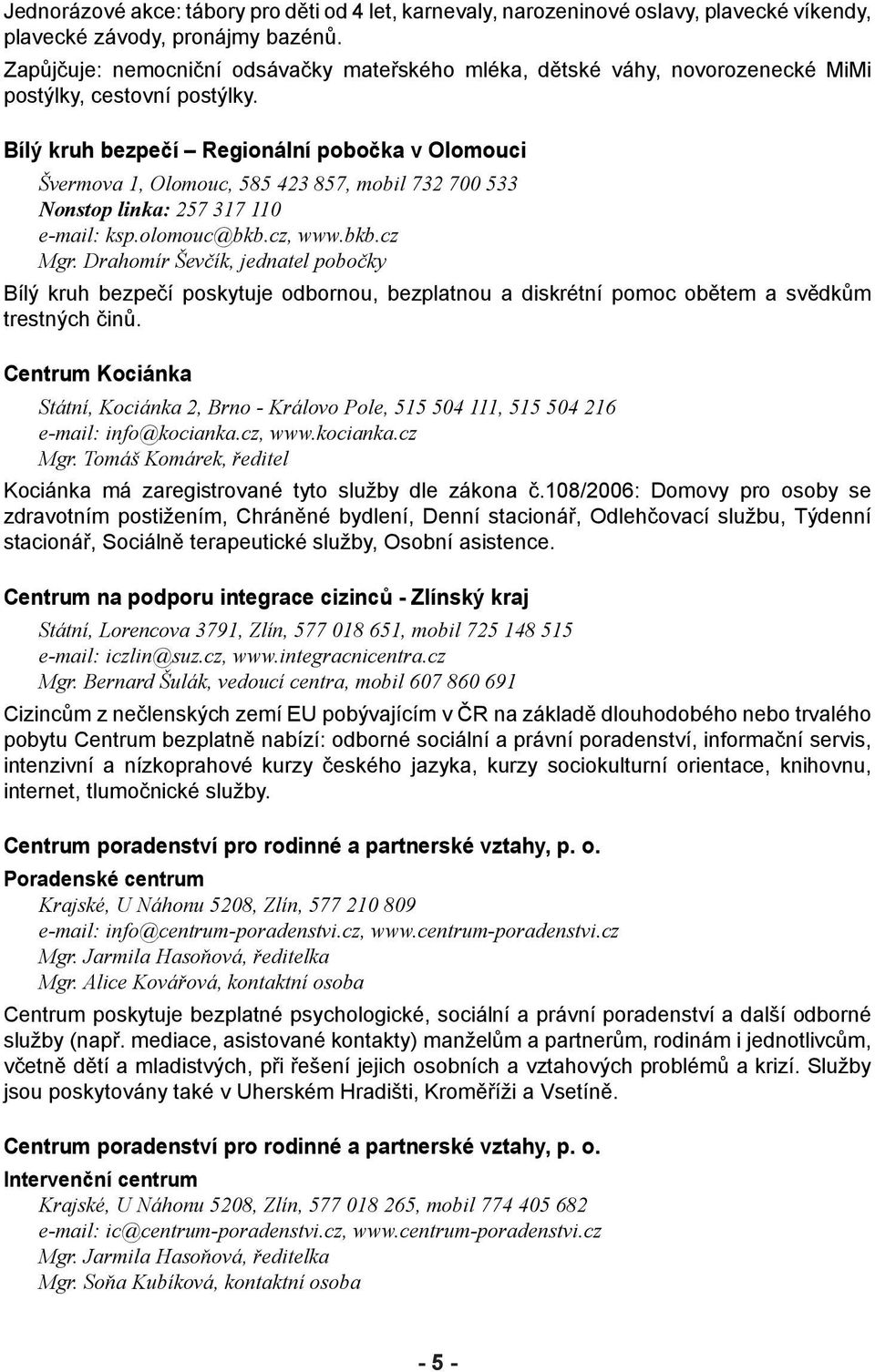 Jednorázové akce: tábory pro děti od 4 let, karnevaly, narozeninové oslavy, plavecké víkendy, plavecké závody, pronájmy bazénů.
Zapůjčuje: nemocniční odsávačky mateřského mléka, dětské váhy, novorozenecké MiMi postýlky, cestovní postýlky.

Bílý kruh bezpečí – Regionální pobočka v Olomouci

Švermova 1, Olomouc, 585 423 857, mobil 732 700 533
Nonstop linka: 257 317 110
e-mail: ksp.olomouc@bkb.cz, www.bkb.cz
Mgr. Drahomír Ševčík, jednatel pobočky

Bílý kruh bezpečí poskytuje odbornou, bezplatnou a diskrétní pomoc obětem a svědkům trestných činů.

Centrum Kociánka

Státní, Kociánka 2, Brno - Královo Pole, 515 504 111, 515 504 216
e-mail: info@kocianka.cz, www.kocianka.cz
Mgr. Tomáš Komárek, ředitel

Kociánka má zaregistrované tyto služby dle zákona č.108/2006: Domovy pro osoby se zdravotním postižením, Chráněné bydlení, Denní stacionář, Odlehčovací službu, Týdenní stacionář, Sociálně terapeutické služby, Osobní asistence.

Centrum na podporu integrace cizinců - Zlínský kraj

Státní, Lorencova 3791, Zlín, 577 018 651, mobil 725 148 515
e-mail: iczlin@suz.cz, www.integracnicentra.cz
Mgr. Bernard Šulák, vedoucí centra, mobil 607 860 691

Cizincům z nečlenských zemí EU pobývajícím v ČR na základě dlouhodobého nebo trvalého pobytu Centrum bezplatně nabízí: odborné sociální a právní poradenství, informační servis, intenzivní a nízkoprahové kurzy českého jazyka, kurzy sociokulturní orientace, knihovnu, internet, tlumočnické služby.

Centrum poradenství pro rodinné a partnerské vztahy, p. o.
Poradenské centrum

Krajské, U Náhonu 5208, Zlín, 577 210 809
e-mail: info@centrum-poradenstvi.cz, www.centrum-poradenstvi.cz
Mgr. Jarmila Hasoňová, ředitelka
Mgr. Alice Kovářová, kontaktní osoba

Centrum poskytuje bezplatné psychologické, sociální a právní poradenství a další odborné služby (např. mediace, asistované kontakty) manželům a partnerům, rodinám i jednotlivcům, včetně dětí a mladistvých, při řešení jejich osobních a vztahových problémů a krizí. Služby jsou poskytovány také v Uherském Hradišti, Kroměříži a Vsetíně.

Centrum poradenství pro rodinné a partnerské vztahy, p. o.
Intervenční centrum

Krajské, U Náhonu 5208, Zlín, 577 018 265, mobil 774 405 682
e-mail: ic@centrum-poradenstvi.cz, www.centrum-poradenstvi.cz
Mgr. Jarmila Hasoňová, ředitelka
Mgr. Soňa Kubíková, kontaktní osoba

- 5 -